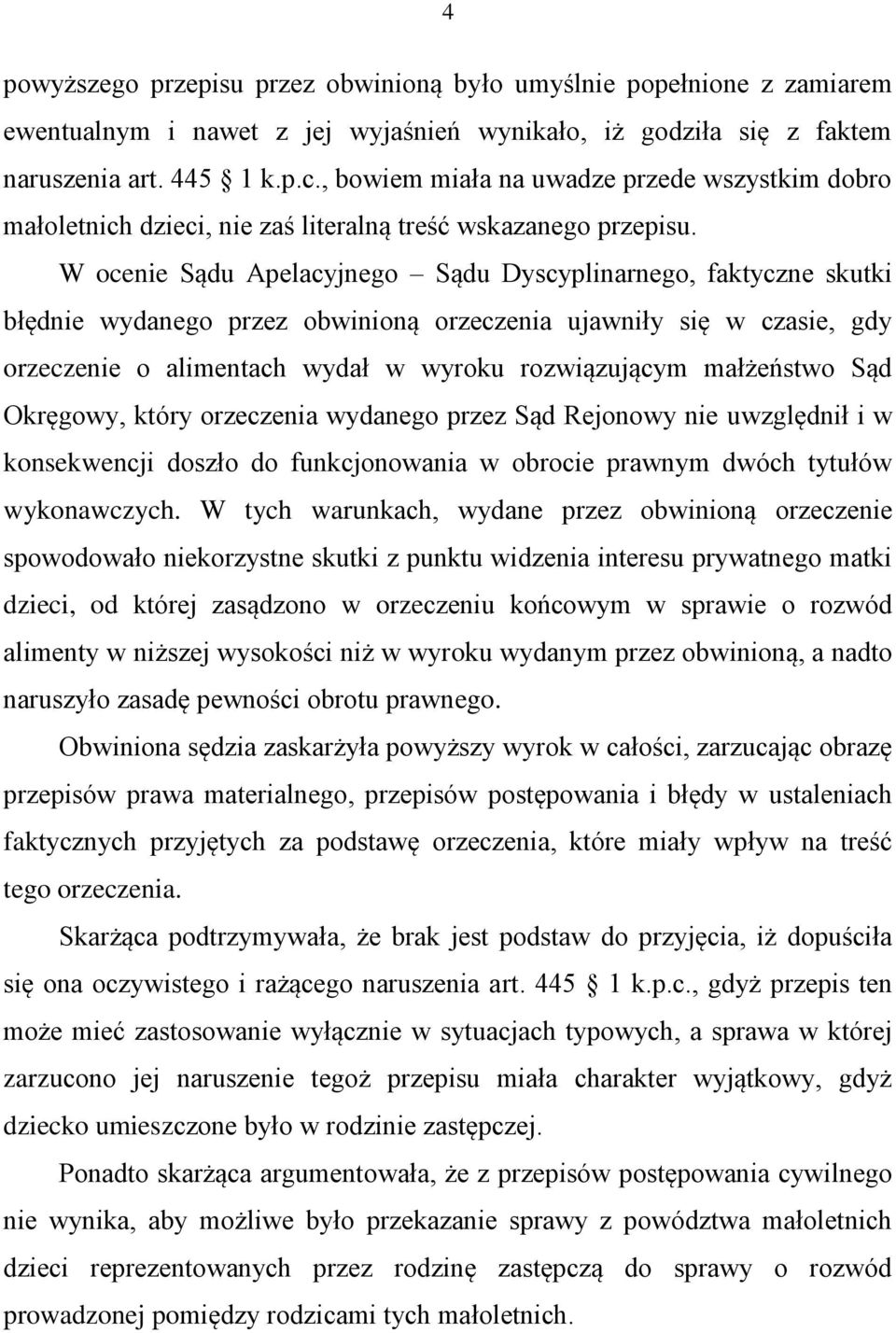 4

powyższego przepisu przez obwinioną było umyślnie popełnione z zamiarem ewentualnym i nawet z jej wyjaśnień wynikało, iż godziła się z faktem naruszenia art. 445 1 k.p.c., bowiem miała na uwadze przede wszystkim dobro małoletnich dzieci, nie zaś literalną treść wskazanego przepisu.

W ocenie Sądu Apelacyjnego – Sądu Dyscyplinarnego, faktyczne skutki błędnie wydanego przez obwinioną orzeczenia ujawniły się w czasie, gdy orzeczenie o alimentach wydał w wyroku rozwiązującym małżeństwo Sąd Okręgowy, który orzeczenia wydanego przez Sąd Rejonowy nie uwzględnił i w konsekwencji doszło do funkcjonowania w obrocie prawnym dwóch tytułów wykonawczych. W tych warunkach, wydane przez obwinioną orzeczenie spowodowało niekorzystne skutki z punktu widzenia interesu prywatnego matki dzieci, od której zasądzono w orzeczeniu końcowym w sprawie o rozwód alimenty w niższej wysokości niż w wyroku wydanym przez obwinioną, a nadto naruszyło zasadę pewności obrotu prawnego.

Obwiniona sędzia zaskarżyła powyższy wyrok w całości, zarzucając obrazę przepisów prawa materialnego, przepisów postępowania i błędy w ustaleniach faktycznych przyjętych za podstawę orzeczenia, które miały wpływ na treść tego orzeczenia.

Skarżąca podtrzymywała, że brak jest podstaw do przyjęcia, iż dopuściła się ona oczywistego i rażącego naruszenia art. 445 1 k.p.c., gdyż przepis ten może mieć zastosowanie wyłącznie w sytuacjach typowych, a sprawa w której zarzucono jej naruszenie tegoż przepisu miała charakter wyjątkowy, gdyż dziecko umieszczone było w rodzinie zastępczej.

Ponadto skarżąca argumentowała, że z przepisów postępowania cywilnego nie wynika, aby możliwe było przekazanie sprawy z powództwa małoletnich dzieci reprezentowanych przez rodzinę zastępczą do sprawy o rozwód prowadzonej pomiędzy rodzicami tych małoletnich.